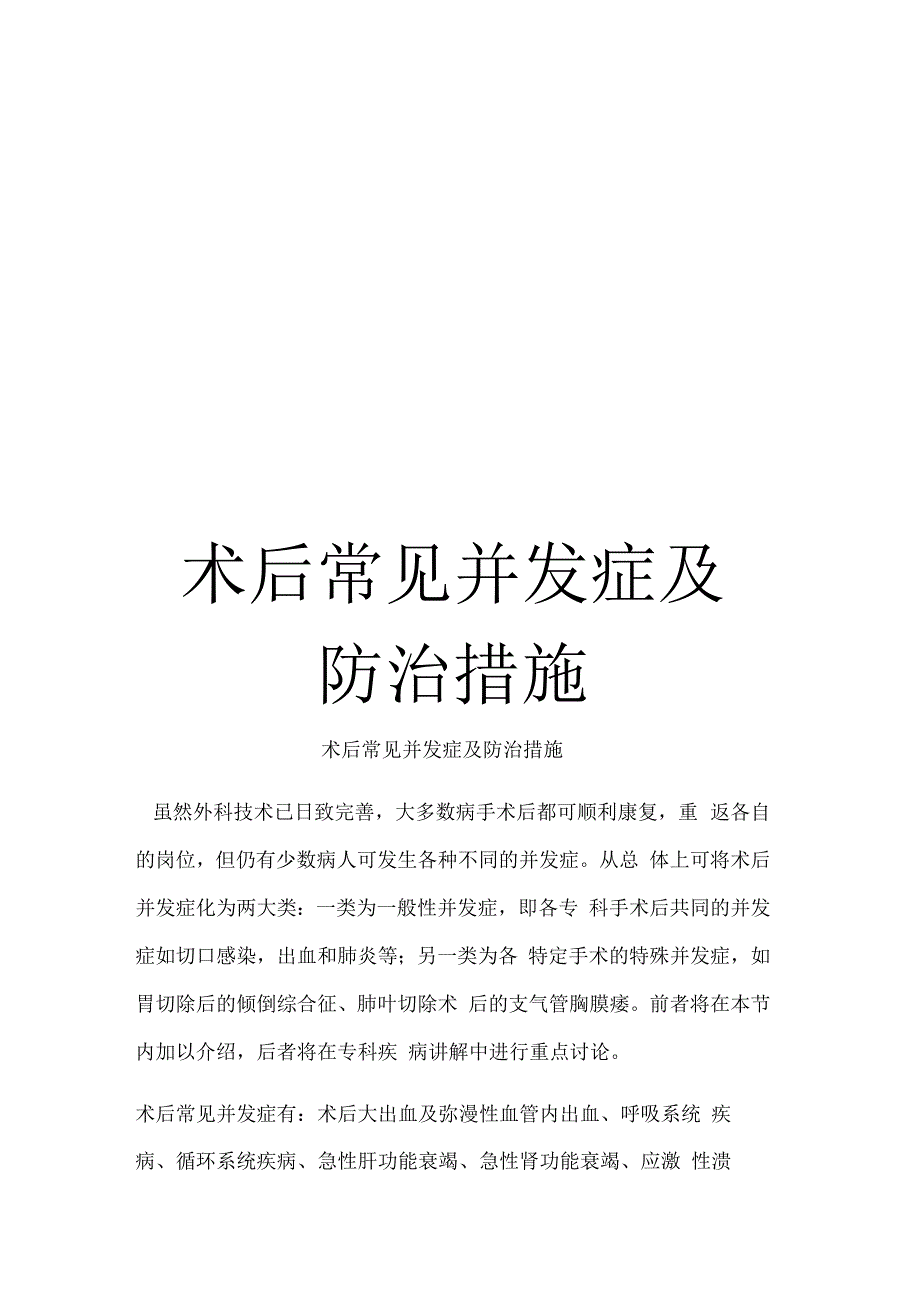 术后常见并发症及防治措施

术后常见并发症及防治措施

虽然外科技术已日致完善，大多数病手术后都可顺利康复，重 返各自的岗位，但仍有少数病人可发生各种不同的并发症。从总 体上可将术后并发症化为两大类：一类为一般性并发症，即各专 科手术后共同的并发症如切口感染，出血和肺炎等；另一类为各 特定手术的特殊并发症，如胃切除后的倾倒综合征、肺叶切除术 后的支气管胸膜瘘。前者将在本节内加以介绍，后者将在专科疾 病讲解中进行重点讨论。

术后常见并发症有：术后大出血及弥漫性血管内出血、呼吸系统 疾病、循环系统疾病、急性肝功能衰竭、急性肾功能衰竭、应激 性溃